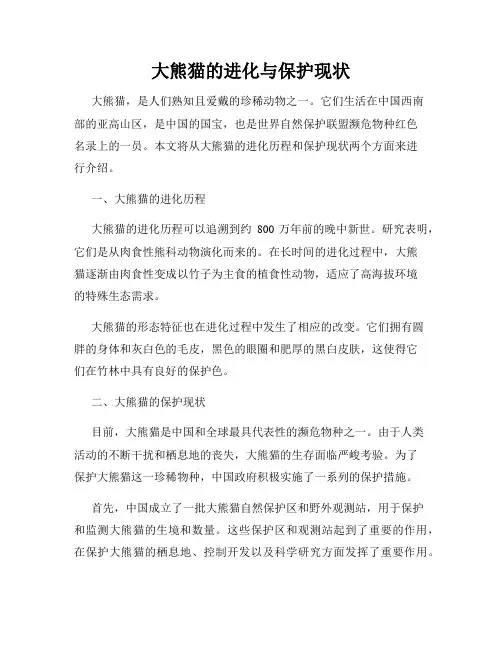 大熊猫的进化与保护现状

大熊猫，是人们熟知且爱戴的珍稀动物之一。它们生活在中国西南部的亚高山区，是中国的国宝，也是世界自然保护联盟濒危物种红色名录上的一员。本文将从大熊猫的进化历程和保护现状两个方面来进行介绍。

一、大熊猫的进化历程

大熊猫的进化历程可以追溯到约 800 万年前的晚中新世。研究表明，它们是从肉食性熊科动物演化而来的。在长时间的进化过程中，大熊猫逐渐由肉食性变成以竹子为主食的植食性动物，适应了高海拔环境的特殊生态需求。

大熊猫的形态特征也在进化过程中发生了相应的改变。它们拥有圆胖的身体和灰白色的毛皮，黑色的眼圈和肥厚的黑白皮肤，这使得它们在竹林中具有良好的保护色。

二、大熊猫的保护现状

目前，大熊猫是中国和全球最具代表性的濒危物种之一。由于人类活动的不断干扰和栖息地的丧失，大熊猫的生存面临严峻考验。为了保护大熊猫这一珍稀物种，中国政府积极实施了一系列的保护措施。

首先，中国成立了一批大熊猫自然保护区和野外观测站，用于保护和监测大熊猫的生境和数量。这些保护区和观测站起到了重要的作用，在保护大熊猫的栖息地、控制开发以及科学研究方面发挥了重要作用。